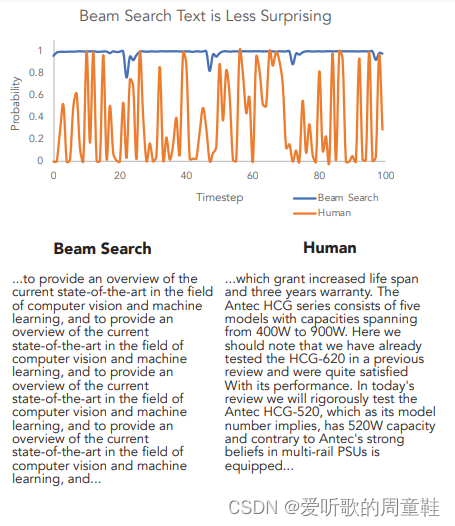 Beam Search Text is Less Surprising

Probability
1
0.8
0.6
0.4
0.2
0
0 20 40 60 80 100
Timestep
Beam Search
Human

**Beam Search**

...to provide an overview of the current state-of-the-art in the field of computer vision and machine learning, and to provide an overview of the current state-of-the-art in the field of computer vision and machine learning, and to provide an overview of the current state-of-the-art in the field of computer vision and machine learning, and to provide an overview of the current state-of-the-art in the field of computer vision and machine learning, and...

**Human**

...which grant increased life span and three years warranty. The Antec HCG series consists of five models with capacities spanning from 400W to 900W. Here we should note that we have already tested the HCG-620 in a previous review and were quite satisfied With its performance. In today's review we will rigorously test the Antec HCG-520, which as its model number implies, has 520W capacity and contrary to Antec's strong beliefs in multi-rail PSUs is equipped...

CSDN @爱听歌的周童鞋